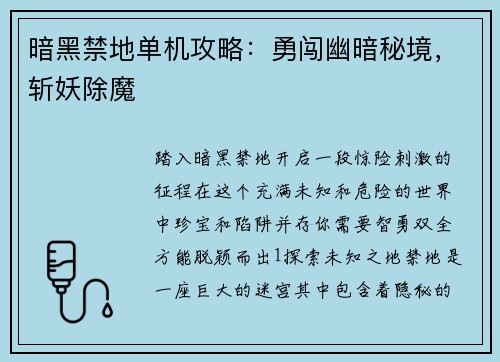 暗黑禁地单机攻略：勇闯幽暗秘境，斩妖除魔

踏入暗黑禁地开启一段惊险刺激的征程在这个充满未知和危险的世界中珍宝和陷阱并存你需要智勇双全方能脱颖而出1探索未知之地禁地是一座巨大的迷宫其中包含着隐秘的